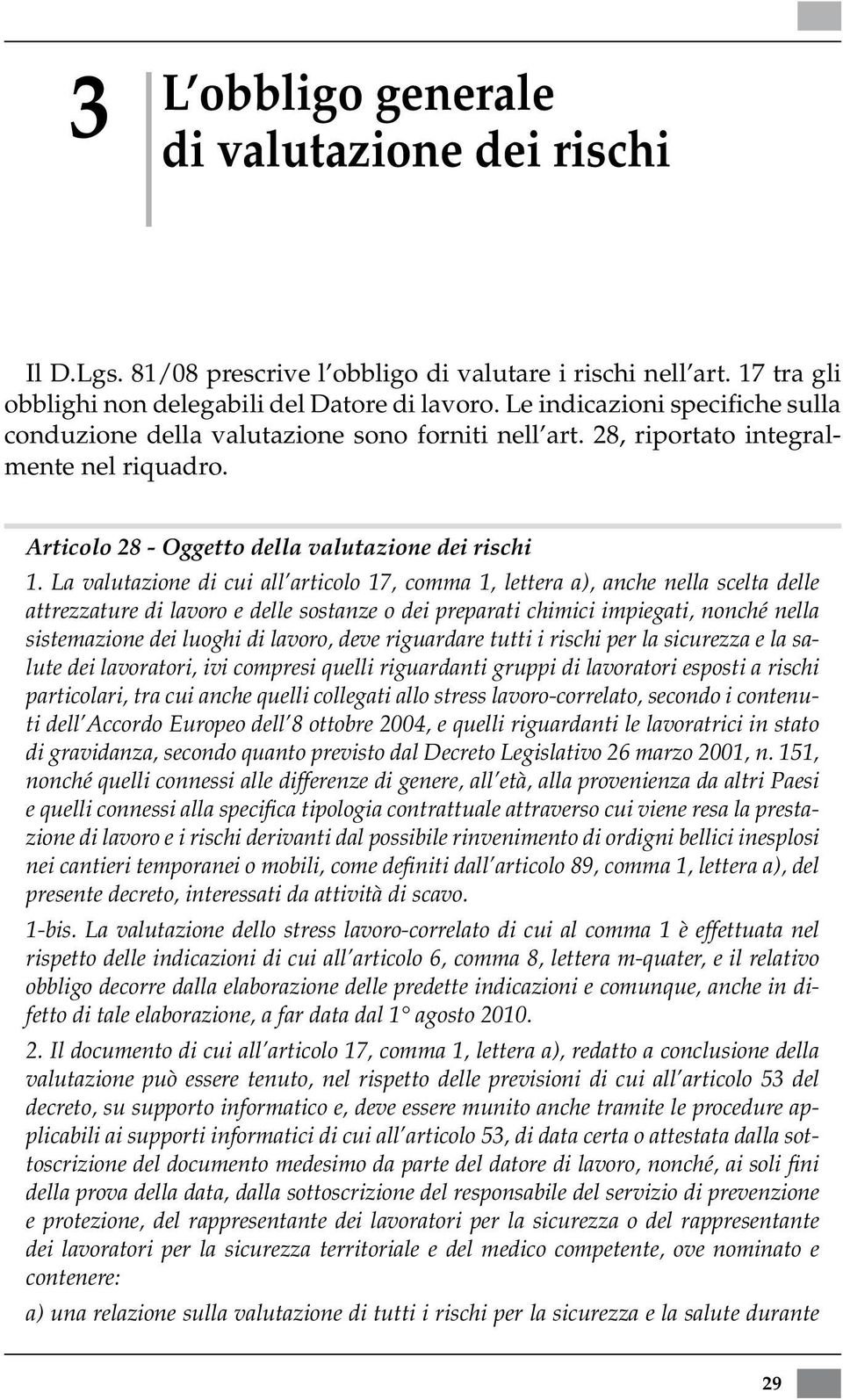 3

L'obbligo generale di valutazione dei rischi

Il D.Lgs. 81/08 prescrive l'obbligo di valutare i rischi nell'art. 17 tra gli obblighi non delegabili del Datore di lavoro. Le indicazioni specifiche sulla conduzione della valutazione sono forniti nell'art. 28, riportato integralmente nel riquadro.

Articolo 28 - Oggetto della valutazione dei rischi

1. La valutazione di cui all'articolo 17, comma 1, lettera a), anche nella scelta delle attrezzature di lavoro e delle sostanze o dei preparati chimici impiegati, nonché nella sistemazione dei luoghi di lavoro, deve riguardare tutti i rischi per la sicurezza e la salute dei lavoratori, ivi compresi quelli riguardanti gruppi di lavoratori esposti a rischi particolari, tra cui anche quelli collegati allo stress lavoro-correlato, secondo i contenuti dell'Accordo Europeo dell'8 ottobre 2004, e quelli riguardanti le lavoratrici in stato di gravidanza, secondo quanto previsto dal Decreto Legislativo 26 marzo 2001, n. 151, nonché quelli connessi alle differenze di genere, all'età, alla provenienza da altri Paesi e quelli connessi alla specifica tipologia contrattuale attraverso cui viene resa la prestazione di lavoro e i rischi derivanti dal possibile rinvenimento di ordigni bellici inesplosi nei cantieri temporanei o mobili, come definiti dall'articolo 89, comma 1, lettera a), del presente decreto, interessati da attività di scavo.

1-bis. La valutazione dello stress lavoro-correlato di cui al comma 1 è effettuata nel rispetto delle indicazioni di cui all'articolo 6, comma 8, lettera m-quater, e il relativo obbligo decorre dalla elaborazione delle predette indicazioni e comunque, anche in difetto di tale elaborazione, a far data dal 1° agosto 2010.

2. Il documento di cui all'articolo 17, comma 1, lettera a), redatto a conclusione della valutazione può essere tenuto, nel rispetto delle previsioni di cui all'articolo 53 del decreto, su supporto informatico e, deve essere munito anche tramite le procedure applicabili ai supporti informatici di cui all'articolo 53, di data certa o attestata dalla sottoscrizione del documento medesimo da parte del datore di lavoro, nonché, ai soli fini della prova della data, dalla sottoscrizione del responsabile del servizio di prevenzione e protezione, del rappresentante dei lavoratori per la sicurezza o del rappresentante dei lavoratori per la sicurezza territoriale e del medico competente, ove nominato e contenere:

a) una relazione sulla valutazione di tutti i rischi per la sicurezza e la salute durante

29